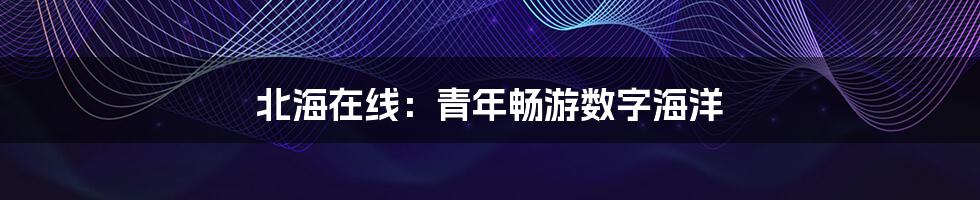 北海在线：青年畅游数字海洋